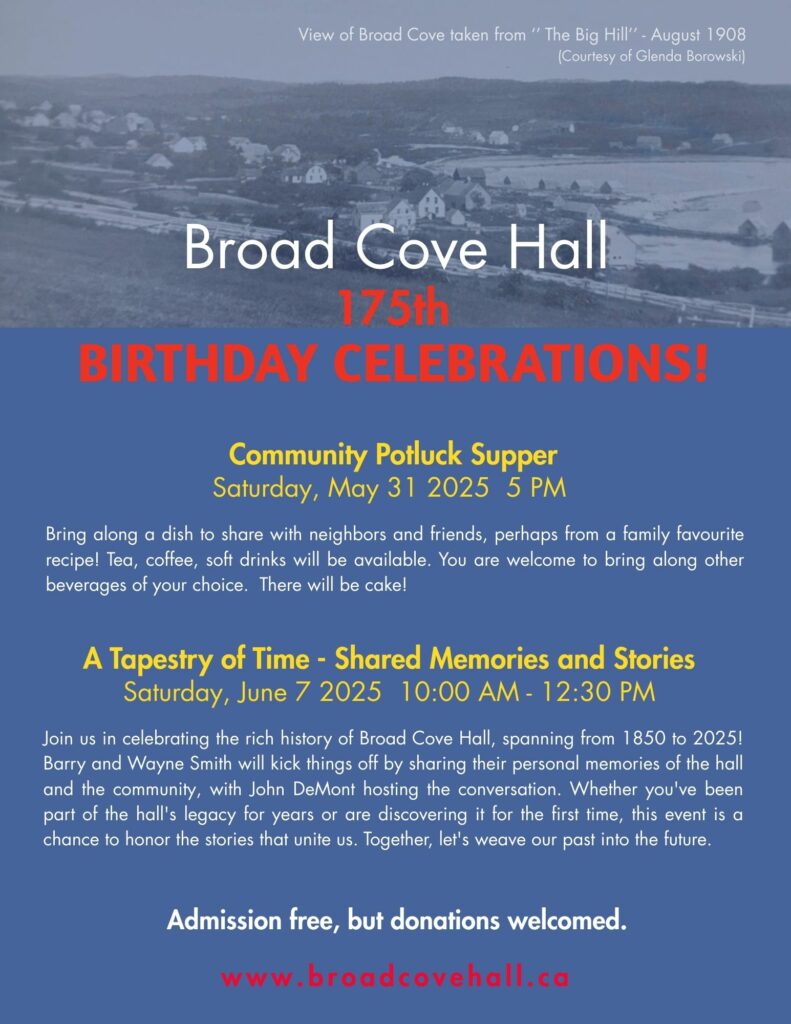 View of Broad Cove taken from '' The Big Hill'' - August 1908
(Courtesy of Glenda Borowski)

Broad Cove Hall
175th
BIRTHDAY CELEBRATIONS!

Community Potluck Supper
Saturday, May 31 2025 5 PM

Bring along a dish to share with neighbors and friends, perhaps from a family favourite recipe! Tea, coffee, soft drinks will be available. You are welcome to bring along other beverages of your choice. There will be cake!

A Tapestry of Time - Shared Memories and Stories
Saturday, June 7 2025 10:00 AM - 12:30 PM

Join us in celebrating the rich history of Broad Cove Hall, spanning from 1850 to 2025! Barry and Wayne Smith will kick things off by sharing their personal memories of the hall and the community, with John DeMont hosting the conversation. Whether you've been part of the hall's legacy for years or are discovering it for the first time, this event is a chance to honor the stories that unite us. Together, let's weave our past into the future.

Admission free, but donations welcomed.

www.broadcovehall.ca